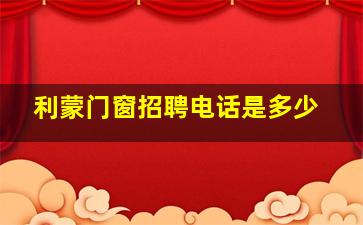 利蒙门窗招聘电话是多少